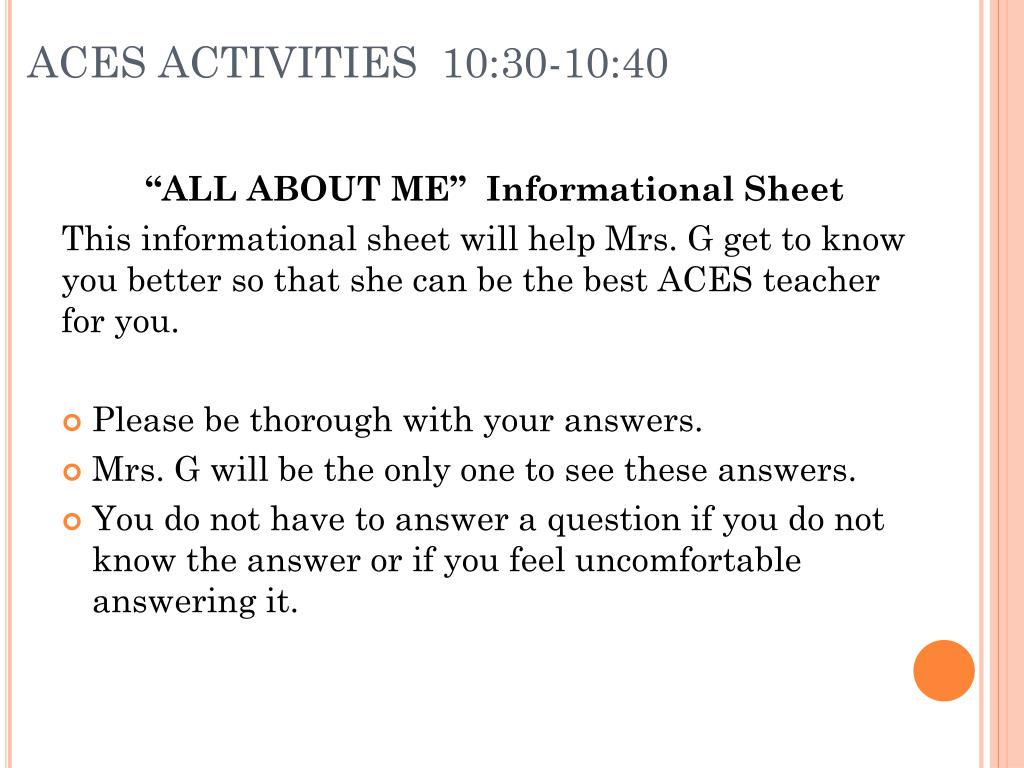 ACES ACTIVITIES 10:30-10:40

“ALL ABOUT ME” Informational Sheet

This informational sheet will help Mrs. G get to know you better so that she can be the best ACES teacher for you.

Please be thorough with your answers.

Mrs. G will be the only one to see these answers.

You do not have to answer a question if you do not know the answer or if you feel uncomfortable answering it.